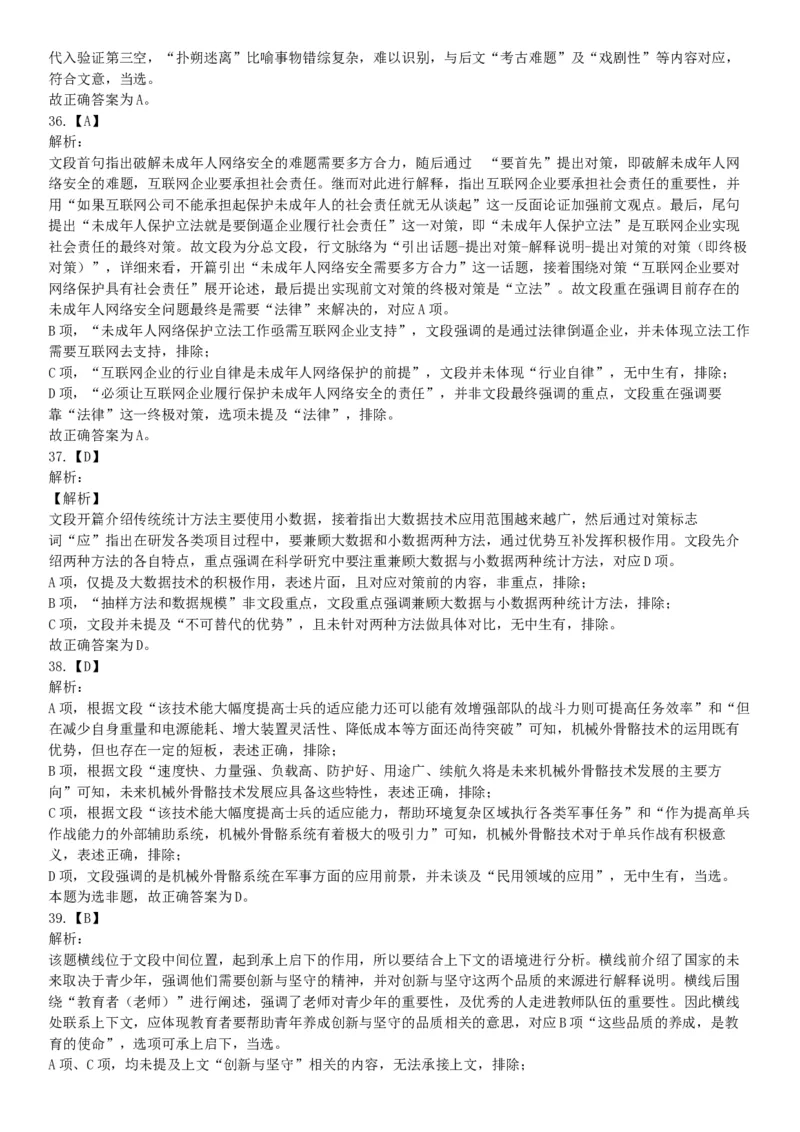 代入验证第三空，“扑朔迷离”比喻事物错综复杂，难以识别，与后文“考古难题”及“戏剧性”等内容对应，符合文意，当选。
故正确答案为A。
36.【A】
解析：
文段首句指出破解未成年人网络安全的难题需要多方合力，随后通过 “要首先”提出对策，即破解未成年人网络安全的难题，互联网企业要承担社会责任。继而对此进行解释，指出互联网企业要承担社会责任的重要性，并用“如果互联网公司不能承担起保护未成年人的社会责任就无从谈起”这一反面论证加强前文观点。最后，尾句提出“未成年人保护立法就是要倒逼企业履行社会责任”这一对策，即“未成年人保护立法”是互联网企业实现社会责任的最终对策。故文段为分总文段，行文脉络为“引出话题-提出对策-解释说明-提出对策的对策（即终极对策）”，详细来看，开篇引出“未成年人网络安全需要多方合力”这一话题，接着围绕对策“互联网企业要对网络保护具有社会责任”展开论述，最后提出实现前文对策的终极对策是“立法”。故文段重在强调目前存在的未成年人网络安全问题最终是需要“法律”来解决的，对应A项。
B项，“未成年人网络保护立法工作亟需互联网企业支持”，文段强调的是通过法律倒逼企业，并未体现立法工作需要互联网去支持，排除；
C项，“互联网企业的行业自律是未成年人网络保护的前提”，文段并未体现“行业自律”，无中生有，排除；
D项，“必须让互联网企业履行保护未成年人网络安全的责任”，并非文段最终强调的重点，文段重在强调要靠“法律”这一终极对策，选项未提及“法律”，排除。
故正确答案为A。
37.【D】
解析：
【解析】
文段开篇介绍传统统计方法主要使用小数据，接着指出大数据技术应用范围越来越广，然后通过对策标志词“应”指出在研发各类项目过程中，要兼顾大数据和小数据两种方法，通过优势互补发挥积极作用。文段先介绍两种方法的各自特点，重点强调在科学研究中要注重兼顾大数据与小数据两种统计方法，对应D项。
A项，仅提及大数据技术的积极作用，表述片面，且对应对策前的内容，非重点，排除；
B项，“抽样方法和数据规模”非文段重点，文段重点强调兼顾大数据与小数据两种统计方法，排除；
C项，文段并未提及“不可替代的优势”，且未针对两种方法做具体对比，无中生有，排除。
故正确答案为D。
38.【D】
解析：
A项，根据文段“该技术能大幅度提高士兵的适应能力还可以能有效增强部队的战斗力则可提高任务效率”和“但在减少自身重量和电源能耗、增大装置灵活性、降低成本等方面还尚待突破”可知，机械外骨骼技术的运用既有优势，但也存在一定的短板，表述正确，排除；
B项，根据文段“速度快、力量强、负载高、防护好、用途广、续航久将是未来机械外骨骼技术发展的主要方向”可知，未来机械外骨骼技术发展应具备这些特性，表述正确，排除；
C项，根据文段“该技术能大幅度提高士兵的适应能力，帮助环境复杂区域执行各类军事任务”和“作为提高单兵作战能力的外部辅助系统，机械外骨骼系统有着极大的吸引力”可知，机械外骨骼技术对于单兵作战有积极意义，表述正确，排除；
D项，文段强调的是机械外骨骼系统在军事方面的应用前景，并未谈及“民用领域的应用”，无中生有，当选。
本题为选非题，故正确答案为D。
39.【B】
解析：
该题横线位于文段中间位置，起到承上启下的作用，所以要结合上下文的语境进行分析。横线前介绍了国家的未来取决于青少年，强调他们需要创新与坚守的精神，并对创新与坚守这两个品质的来源进行解释说明。横线后围绕“教育者（老师）”进行阐述，强调了老师对青少年的重要性，及优秀的人走进教师队伍的重要性。因此横线处联系上下文，应体现教育者要帮助青年养成创新与坚守的品质相关的意思，对应B项“这些品质的养成，是教育的使命”，选项可承上启下，当选。
A项、C项，均未提及上文“创新与坚守”相关的内容，无法承接上文，排除；